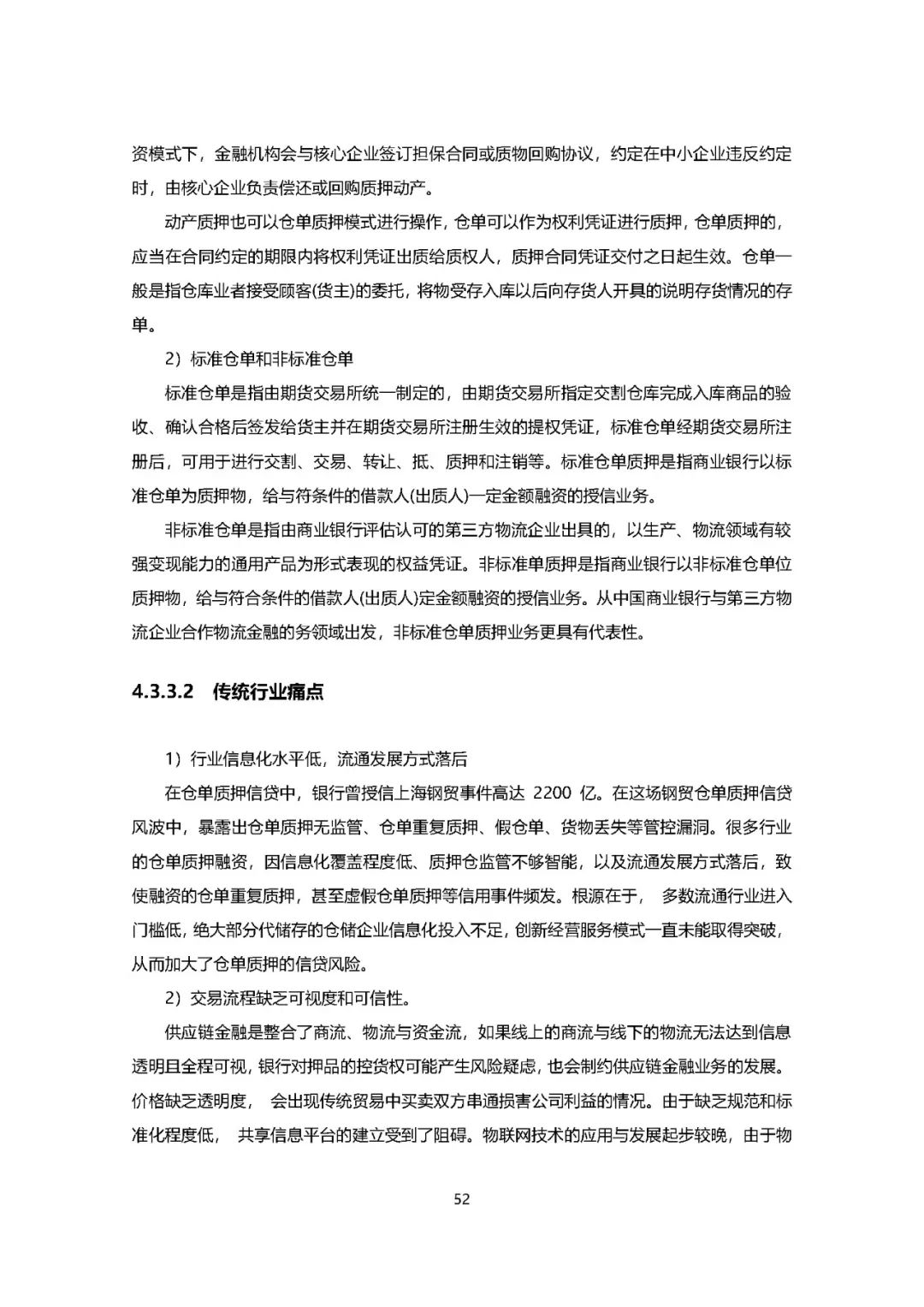 资模式下，金融机构会与核心企业签订担保合同或质物回购协议，约定在中小企业违反约定时，由核心企业负责偿还或回购质押动产。

动产质押也可以仓单质押模式进行操作，仓单可以作为权利凭证进行质押，仓单质押的，应当在合同约定的期限内将权利凭证出质给质权人，质押合同凭证交付之日起生效。仓单一般是指仓库业者接受顾客(货主)的委托，将物受存入库以后向存货人开具的说明存货情况的存单。

2）标准仓单和非标准仓单

标准仓单是指由期货交易所统一制定的，由期货交易所指定交割仓库完成入库商品的验收、确认合格后签发给货主并在期货交易所注册生效的提权凭证，标准仓单经期货交易所注册后，可用于进行交割、交易、转让、抵、质押和注销等。标准仓单质押是指商业银行以标准仓单为质押物，给与符条件的借款人(出质人)一定金额融资的授信业务。

非标准仓单是指由商业银行评估认可的第三方物流企业出具的，以生产、物流领域有较强变现能力的通用产品为形式表现的权益凭证。非标准单质押是指商业银行以非标准仓单位质押物，给与符合条件的借款人(出质人)定金额融资的授信业务。从中国商业银行与第三方物流企业合作物流金融的务领域出发，非标准仓单质押业务更具有代表性。

4.3.3.2 传统行业痛点

1）行业信息化水平低，流通发展方式落后

在仓单质押信贷中，银行曾授信上海钢贸事件高达 2200 亿。在这场钢贸仓单质押信贷风波中，暴露出仓单质押无监管、仓单重复质押、假仓单、货物丢失等管控漏洞。很多行业的仓单质押融资，因信息化覆盖程度低、质押仓监管不够智能，以及流通发展方式落后，致使融资的仓单重复质押，甚至虚假仓单质押等信用事件频发。根源在于， 多数流通行业进入门槛低，绝大部分代储存的仓储企业信息化投入不足，创新经营服务模式一直未能取得突破，从而加大了仓单质押的信贷风险。

2）交易流程缺乏可视度和可信性。

供应链金融是整合了商流、物流与资金流，如果线上的商流与线下的物流无法达到信息透明且全程可视，银行对押品的控货权可能产生风险疑虑，也会制约供应链金融业务的发展。价格缺乏透明度， 会出现传统贸易中买卖双方串通损害公司利益的情况。由于缺乏规范和标准化程度低， 共享信息平台的建立受到了阻碍。物联网技术的应用与发展起步较晚，由于物

52